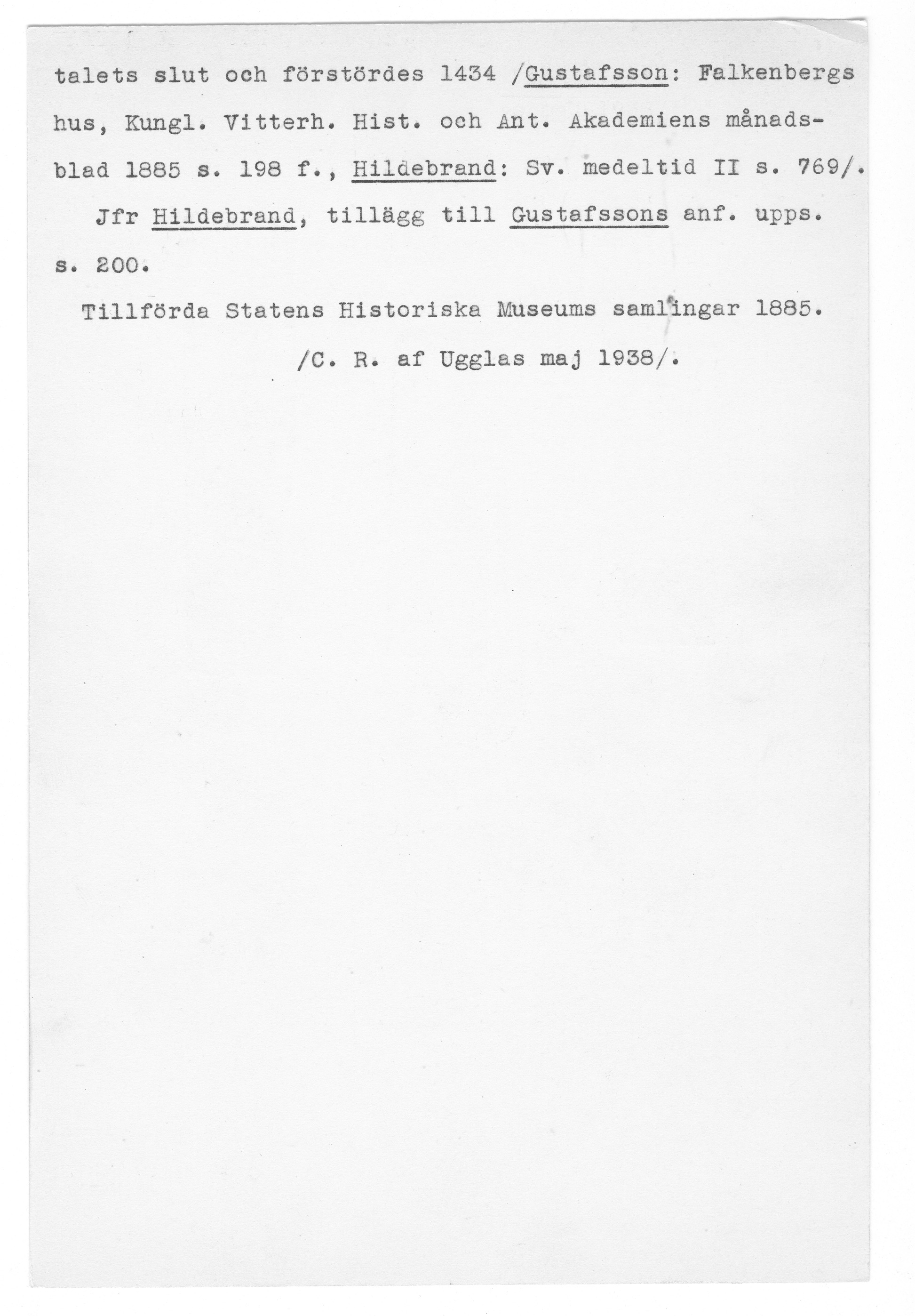 talets slut och förstördes 1434 /Gustafsson: Falkenbergs hus, Kungl. Vitterh. Hist. och Ant. Akademiens månadsblad 1885 s. 198 f., Hildebrand: Sv. medeltid II s. 769/.

Jfr Hildebrand, tillägg till Gustafssons anf. upps. s. 200.

Tillförda Statens Historiska Museums samlingar 1885.

/C. R. af Ugglas maj 1938/.